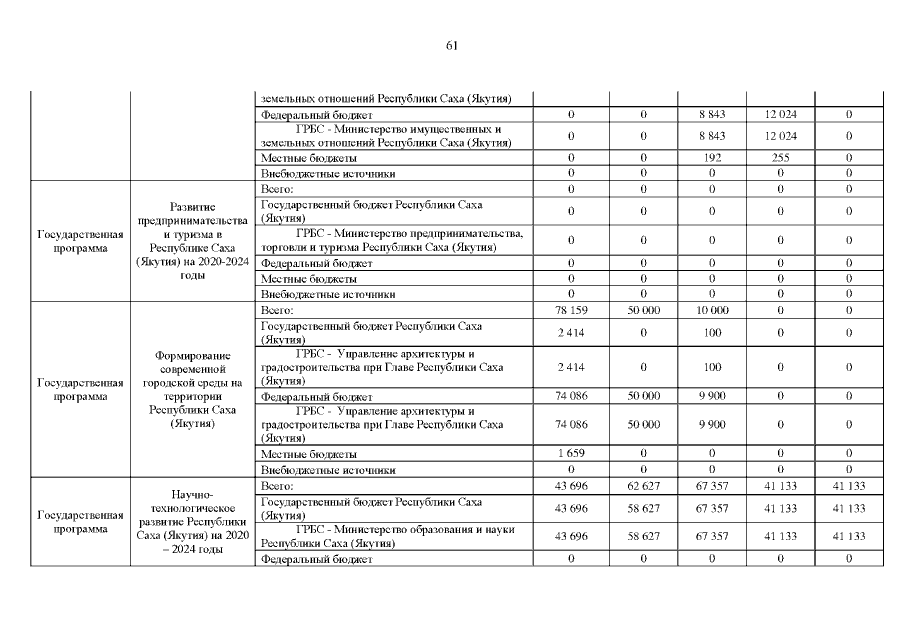 61

|  |  |  |  |  |  |  |  |
|---|---|---|---|---|---|---|---|
|  |  | земельных отношений Республики Саха (Якутия) |  |  |  |  |  |
|  |  | Федеральный бюджет | 0 | 0 | 8 843 | 12 024 | 0 |
|  |  | ГРБС - Министерство имущественных и земельных отношений Республики Саха (Якутия) | 0 | 0 | 8 843 | 12 024 | 0 |
|  |  | Местные бюджеты | 0 | 0 | 192 | 255 | 0 |
|  |  | Внебюджетные источники | 0 | 0 | 0 | 0 | 0 |
| Государственная программа | Развитие предпринимательства и туризма в Республике Саха (Якутия) на 2020-2024 годы | Всего: | 0 | 0 | 0 | 0 | 0 |
|  |  | Государственный бюджет Республики Саха (Якутия) | 0 | 0 | 0 | 0 | 0 |
|  |  | ГРБС - Министерство предпринимательства, торговли и туризма Республики Саха (Якутия) | 0 | 0 | 0 | 0 | 0 |
|  |  | Федеральный бюджет | 0 | 0 | 0 | 0 | 0 |
|  |  | Местные бюджеты | 0 | 0 | 0 | 0 | 0 |
|  |  | Внебюджетные источники | 0 | 0 | 0 | 0 | 0 |
| Государственная программа | Формирование современной городской среды на территории Республики Саха (Якутия) | Всего: | 78 159 | 50 000 | 10 000 | 0 | 0 |
|  |  | Государственный бюджет Республики Саха (Якутия) | 2 414 | 0 | 100 | 0 | 0 |
|  |  | ГРБС - Управление архитектуры и градостроительства при Главе Республики Саха (Якутия) | 2 414 | 0 | 100 | 0 | 0 |
|  |  | Федеральный бюджет | 74 086 | 50 000 | 9 900 | 0 | 0 |
|  |  | ГРБС - Управление архитектуры и градостроительства при Главе Республики Саха (Якутия) | 74 086 | 50 000 | 9 900 | 0 | 0 |
|  |  | Местные бюджеты | 1 659 | 0 | 0 | 0 | 0 |
|  |  | Внебюджетные источники | 0 | 0 | 0 | 0 | 0 |
| Государственная программа | Научно-технологическое развитие Республики Саха (Якутия) на 2020 – 2024 годы | Всего: | 43 696 | 62 627 | 67 357 | 41 133 | 41 133 |
|  |  | Государственный бюджет Республики Саха (Якутия) | 43 696 | 58 627 | 67 357 | 41 133 | 41 133 |
|  |  | ГРБС - Министерство образования и науки Республики Саха (Якутия) | 43 696 | 58 627 | 67 357 | 41 133 | 41 133 |
|  |  | Федеральный бюджет | 0 | 0 | 0 | 0 | 0 |